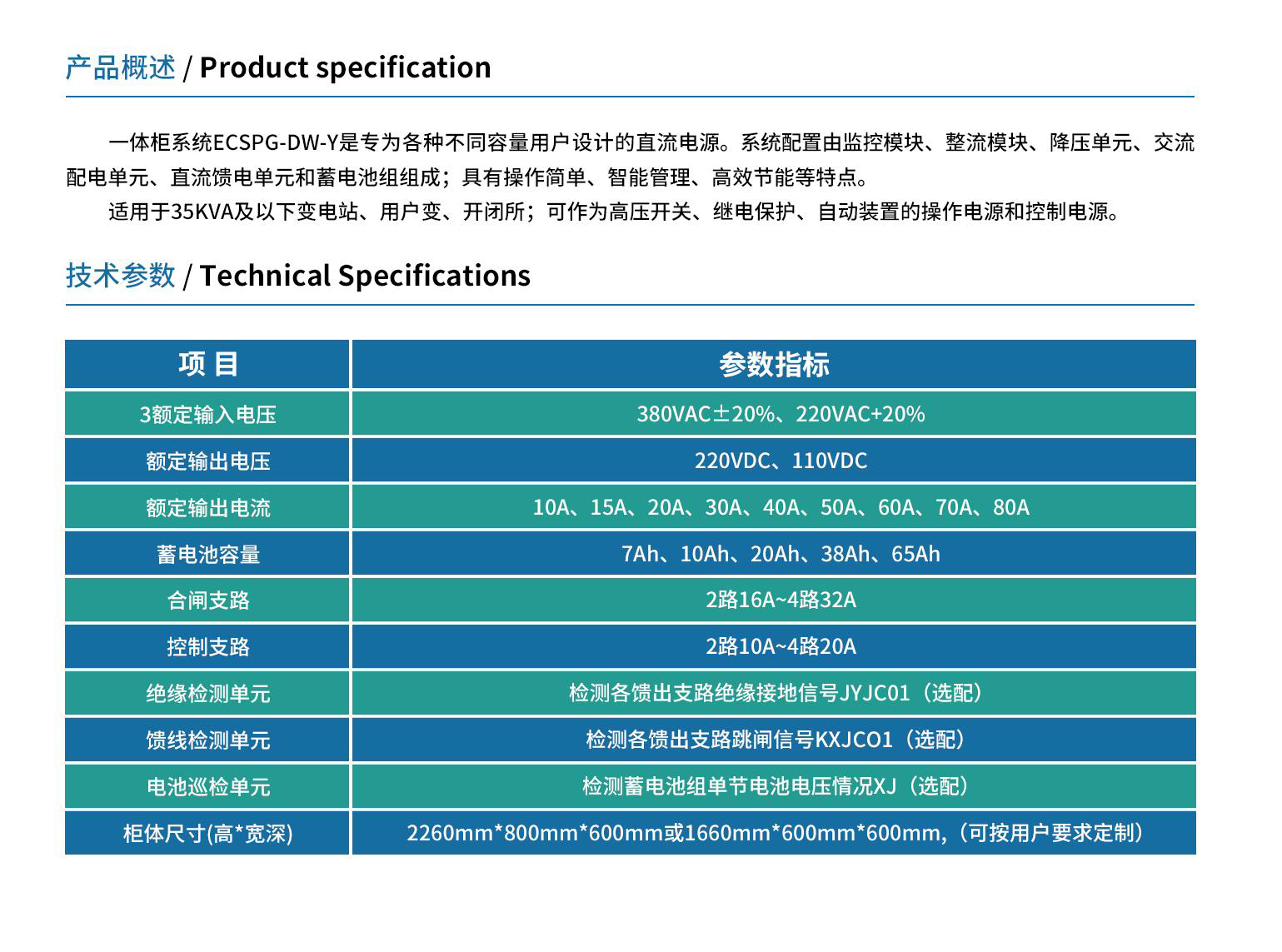 产品概述 / Product specification

一体柜系统ECSPG-DW-Y是专为各种不同容量用户设计的直流电源。系统配置由监控模块、整流模块、降压单元、交流配电单元、直流馈电单元和蓄电池组组成；具有操作简单、智能管理、高效节能等特点。

适用于35KVA及以下变电站、用户变、开闭所；可作为高压开关、继电保护、自动装置的操作电源和控制电源。

技术参数 / Technical Specifications

| 项 目 | 参数指标 |
|---|---|
| 3额定输入电压 | 380VAC±20%、220VAC+20% |
| 额定输出电压 | 220VDC、110VDC |
| 额定输出电流 | 10A、15A、20A、30A、40A、50A、60A、70A、80A |
| 蓄电池容量 | 7Ah、10Ah、20Ah、38Ah、65Ah |
| 合闸支路 | 2路16A~4路32A |
| 控制支路 | 2路10A~4路20A |
| 绝缘检测单元 | 检测各馈出支路绝缘接地信号JYJC01（选配） |
| 馈线检测单元 | 检测各馈出支路跳闸信号KXJCO1（选配） |
| 电池巡检单元 | 检测蓄电池组单节电池电压情况XJ（选配） |
| 柜体尺寸(高*宽深) | 2260mm*800mm*600mm或1660mm*600mm*600mm,（可按用户要求定制） |